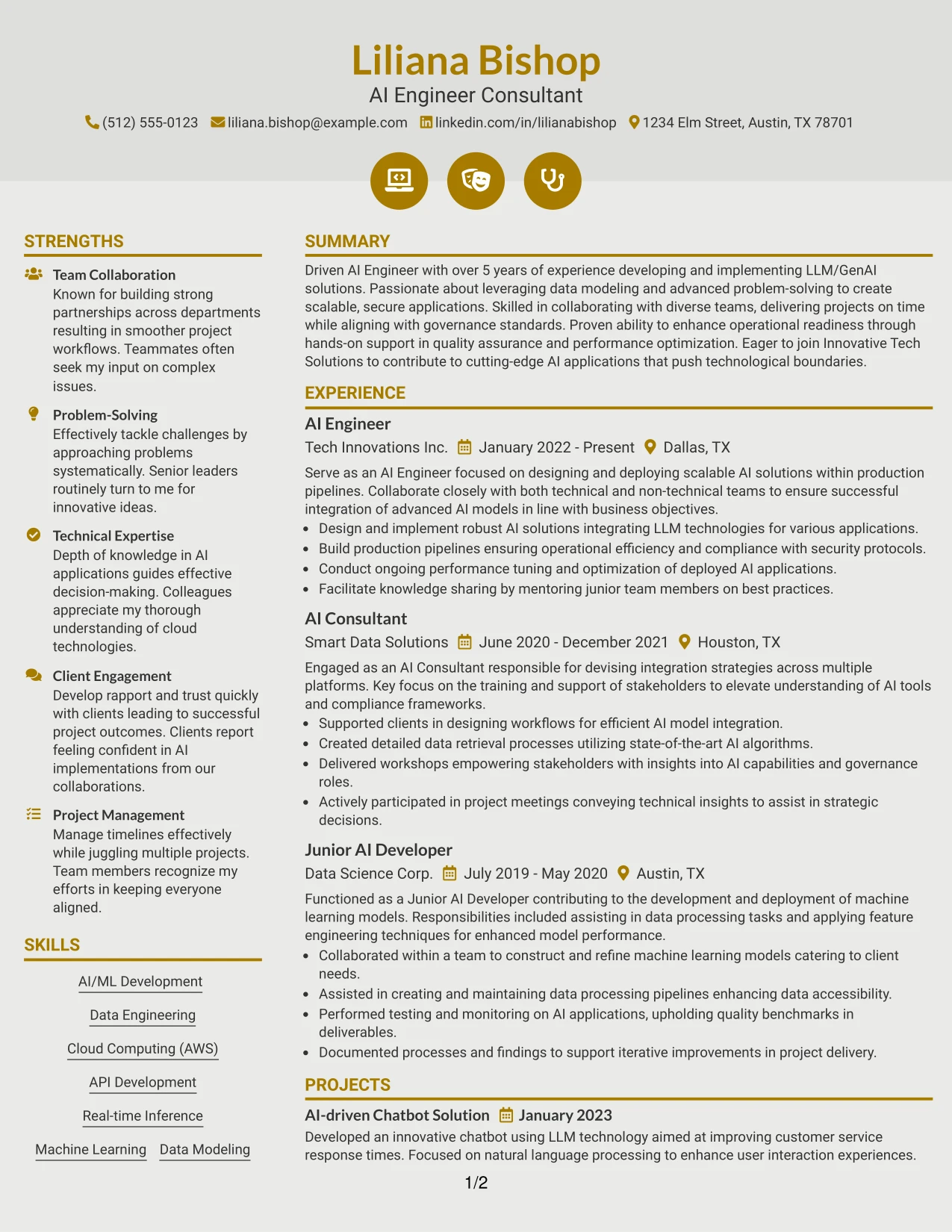 Liliana Bishop
AI Engineer Consultant
(512) 555-0123 liliana.bishop@example.com linkedin.com/in/lilianabishop 1234 Elm Street, Austin, TX 78701

STRENGTHS

Team Collaboration
Known for building strong partnerships across departments resulting in smoother project workflows. Teammates often seek my input on complex issues.

Problem-Solving
Effectively tackle challenges by approaching problems systematically. Senior leaders routinely turn to me for innovative ideas.

Technical Expertise
Depth of knowledge in AI applications guides effective decision-making. Colleagues appreciate my thorough understanding of cloud technologies.

Client Engagement
Develop rapport and trust quickly with clients leading to successful project outcomes. Clients report feeling confident in AI implementations from our collaborations.

Project Management
Manage timelines effectively while juggling multiple projects. Team members recognize my efforts in keeping everyone aligned.

SKILLS

AI/ML Development

Data Engineering

Cloud Computing (AWS)

API Development

Real-time Inference

Machine Learning Data Modeling

SUMMARY

Driven AI Engineer with over 5 years of experience developing and implementing LLM/GenAI solutions. Passionate about leveraging data modeling and advanced problem-solving to create scalable, secure applications. Skilled in collaborating with diverse teams, delivering projects on time while aligning with governance standards. Proven ability to enhance operational readiness through hands-on support in quality assurance and performance optimization. Eager to join Innovative Tech Solutions to contribute to cutting-edge AI applications that push technological boundaries.

EXPERIENCE

AI Engineer
Tech Innovations Inc. January 2022 - Present Dallas, TX

Serve as an AI Engineer focused on designing and deploying scalable AI solutions within production pipelines. Collaborate closely with both technical and non-technical teams to ensure successful integration of advanced AI models in line with business objectives.
• Design and implement robust AI solutions integrating LLM technologies for various applications.
• Build production pipelines ensuring operational efficiency and compliance with security protocols.
• Conduct ongoing performance tuning and optimization of deployed AI applications.
• Facilitate knowledge sharing by mentoring junior team members on best practices.

AI Consultant
Smart Data Solutions June 2020 - December 2021 Houston, TX

Engaged as an AI Consultant responsible for devising integration strategies across multiple platforms. Key focus on the training and support of stakeholders to elevate understanding of AI tools and compliance frameworks.
• Supported clients in designing workflows for efficient AI model integration.
• Created detailed data retrieval processes utilizing state-of-the-art AI algorithms.
• Delivered workshops empowering stakeholders with insights into AI capabilities and governance roles.
• Actively participated in project meetings conveying technical insights to assist in strategic decisions.

Junior AI Developer
Data Science Corp. July 2019 - May 2020 Austin, TX

Functioned as a Junior AI Developer contributing to the development and deployment of machine learning models. Responsibilities included assisting in data processing tasks and applying feature engineering techniques for enhanced model performance.
• Collaborated within a team to construct and refine machine learning models catering to client needs.
• Assisted in creating and maintaining data processing pipelines enhancing data accessibility.
• Performed testing and monitoring on AI applications, upholding quality benchmarks in deliverables.
• Documented processes and findings to support iterative improvements in project delivery.

PROJECTS

AI-driven Chatbot Solution January 2023
Developed an innovative chatbot using LLM technology aimed at improving customer service response times. Focused on natural language processing to enhance user interaction experiences.

1/2